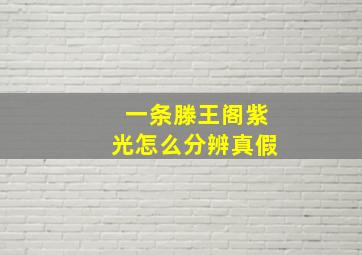 一条滕王阁紫光怎么分辨真假